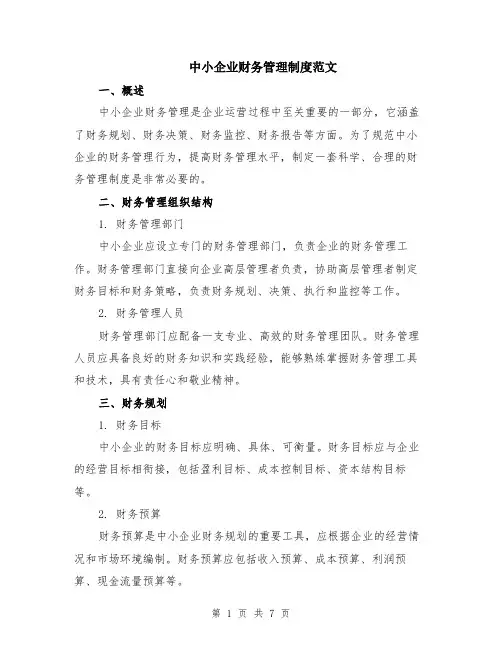 中小企业财务管理制度范文

一、概述

中小企业财务管理是企业运营过程中至关重要的一部分，它涵盖了财务规划、财务决策、财务监控、财务报告等方面。为了规范中小企业的财务管理行为，提高财务管理水平，制定一套科学、合理的财务管理制度是非常必要的。

二、财务管理组织结构

1. 财务管理部门

中小企业应设立专门的财务管理部门，负责企业的财务管理工作。财务管理部门直接向企业高层管理者负责，协助高层管理者制定财务目标和财务策略，负责财务规划、决策、执行和监控等工作。

2. 财务管理人员

财务管理部门应配备一支专业、高效的财务管理团队。财务管理人员应具备良好的财务知识和实践经验，能够熟练掌握财务管理工具和技术，具有责任心和敬业精神。

三、财务规划

1. 财务目标

中小企业的财务目标应明确、具体、可衡量。财务目标应与企业的经营目标相衔接，包括盈利目标、成本控制目标、资本结构目标等。

2. 财务预算

财务预算是中小企业财务规划的重要工具，应根据企业的经营情况和市场环境编制。财务预算应包括收入预算、成本预算、利润预算、现金流量预算等。

第 1 页 共 7 页